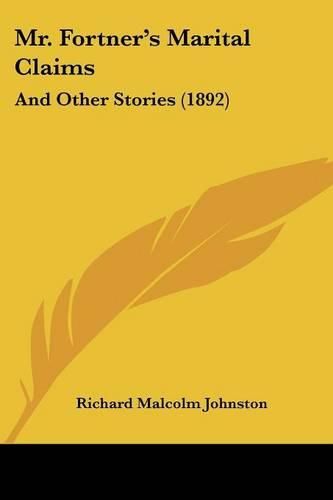 Mr. Fortner's Marital Claims

And Other Stories (1892)

Richard Malcolm Johnston